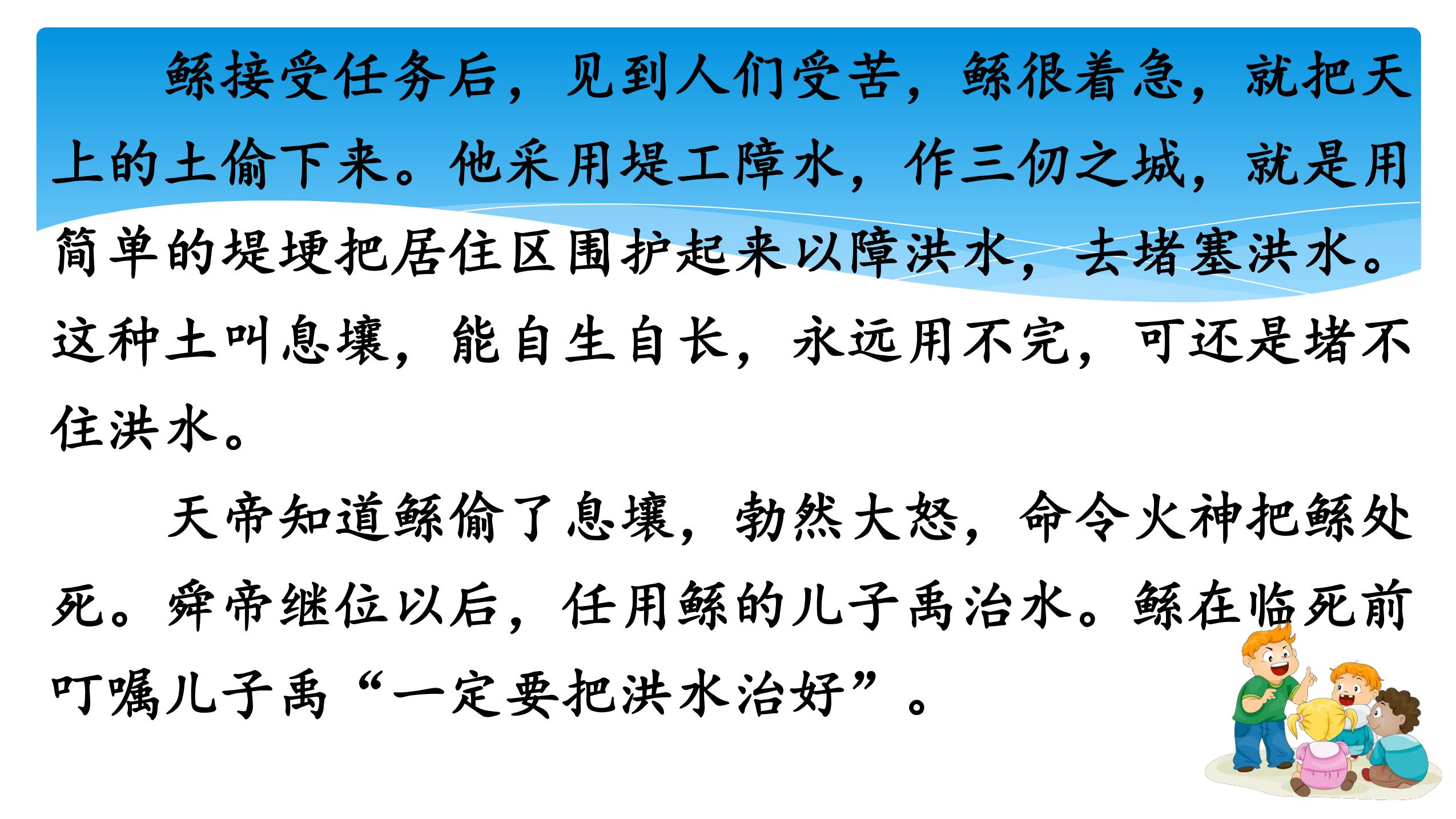 鲧接受任务后，见到人们受苦，鲧很着急，就把天上的土偷下来。他采用堤工障水，作三仞之城，就是用简单的堤埂把居住区围护起来以障洪水，去堵塞洪水。这种土叫息壤，能自生自长，永远用不完，可还是堵不住洪水。

天帝知道鲧偷了息壤，勃然大怒，命令火神把鲧处死。舜帝继位以后，任用鲧的儿子禹治水。鲧在临死前叮嘱儿子禹“一定要把洪水治好”。